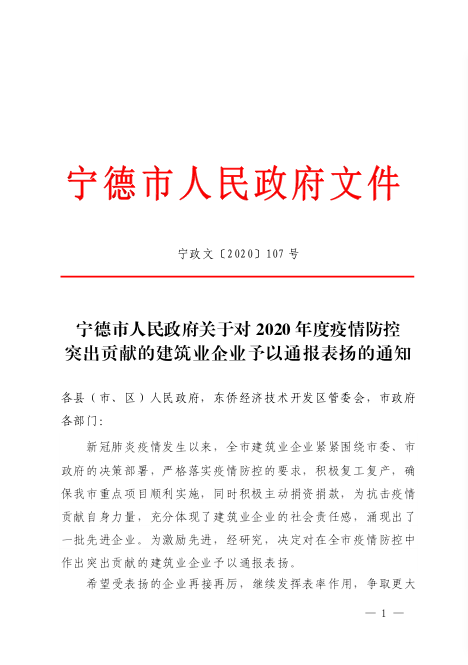 宁德市人民政府文件

宁政文〔2020〕107号

宁德市人民政府关于对2020年度疫情防控突出贡献的建筑业企业予以通报表扬的通知

各县（市、区）人民政府，东侨经济技术开发区管委会，市政府各部门：

新冠肺炎疫情发生以来，全市建筑业企业紧紧围绕市委、市政府的决策部署，严格落实疫情防控的要求，积极复工复产，确保我市重点项目顺利实施，同时积极主动捐资捐款，为抗击疫情贡献自身力量，充分体现了建筑业企业的社会责任感，涌现出了一批先进企业。为激励先进，经研究，决定对在全市疫情防控中作出突出贡献的建筑业企业予以通报表扬。

希望受表扬的企业再接再厉，继续发挥表率作用，争取更大

— 1 —